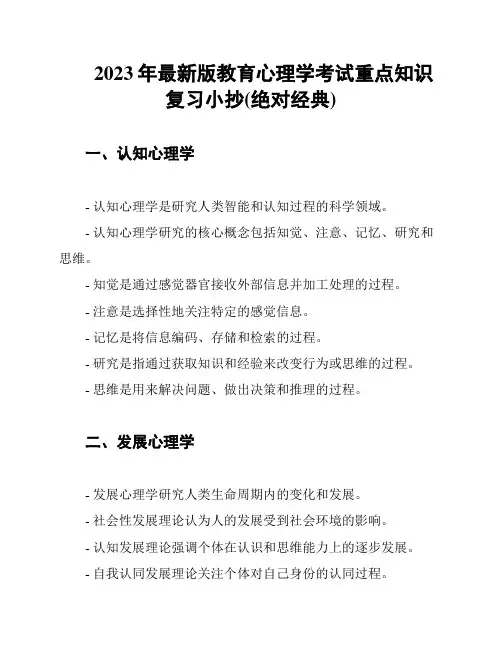 2023 年最新版教育心理学考试重点知识复习小抄(绝对经典)

一、认知心理学

- 认知心理学是研究人类智能和认知过程的科学领域。

- 认知心理学研究的核心概念包括知觉、注意、记忆、研究和思维。

- 知觉是通过感觉器官接收外部信息并加工处理的过程。

- 注意是选择性地关注特定的感觉信息。

- 记忆是将信息编码、存储和检索的过程。

- 研究是指通过获取知识和经验来改变行为或思维的过程。

- 思维是用来解决问题、做出决策和推理的过程。

二、发展心理学

- 发展心理学研究人类生命周期内的变化和发展。

- 社会性发展理论认为人的发展受到社会环境的影响。

- 认知发展理论强调个体在认识和思维能力上的逐步发展。

- 自我认同发展理论关注个体对自己身份的认同过程。